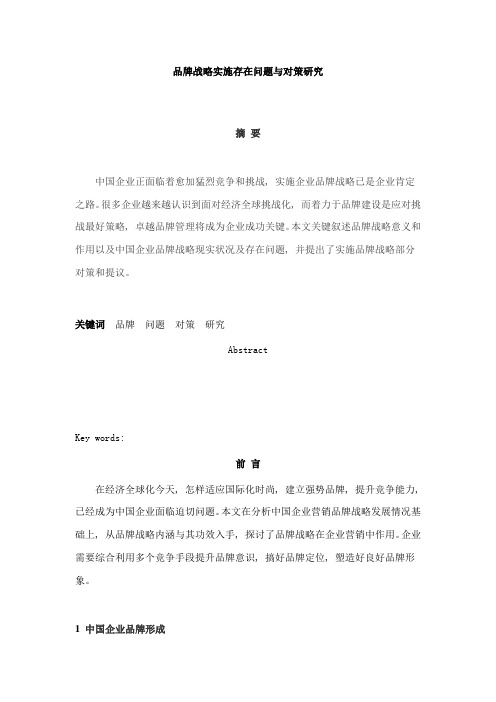 品牌战略实施存在问题与对策研究

摘 要

中国企业正面临着愈加猛烈竞争和挑战，实施企业品牌战略已是企业肯定之路。很多企业越来越认识到面对经济全球挑战化，而着力于品牌建设是应对挑战最好策略，卓越品牌管理将成为企业成功关键。本文关键叙述品牌战略意义和作用以及中国企业品牌战略现实状况及存在问题，并提出了实施品牌战略部分对策和提议。

关键词 品牌 问题 对策 研究

Abstract

Key words:

前 言

在经济全球化今天，怎样适应国际化时尚，建立强势品牌，提升竞争能力，已经成为中国企业面临迫切问题。本文在分析中国企业营销品牌战略发展情况基础上，从品牌战略内涵与其功效入手，探讨了品牌战略在企业营销中作用。企业需要综合利用多个竞争手段提升品牌意识，搞好品牌定位，塑造好良好品牌形象。

1 中国企业品牌形成